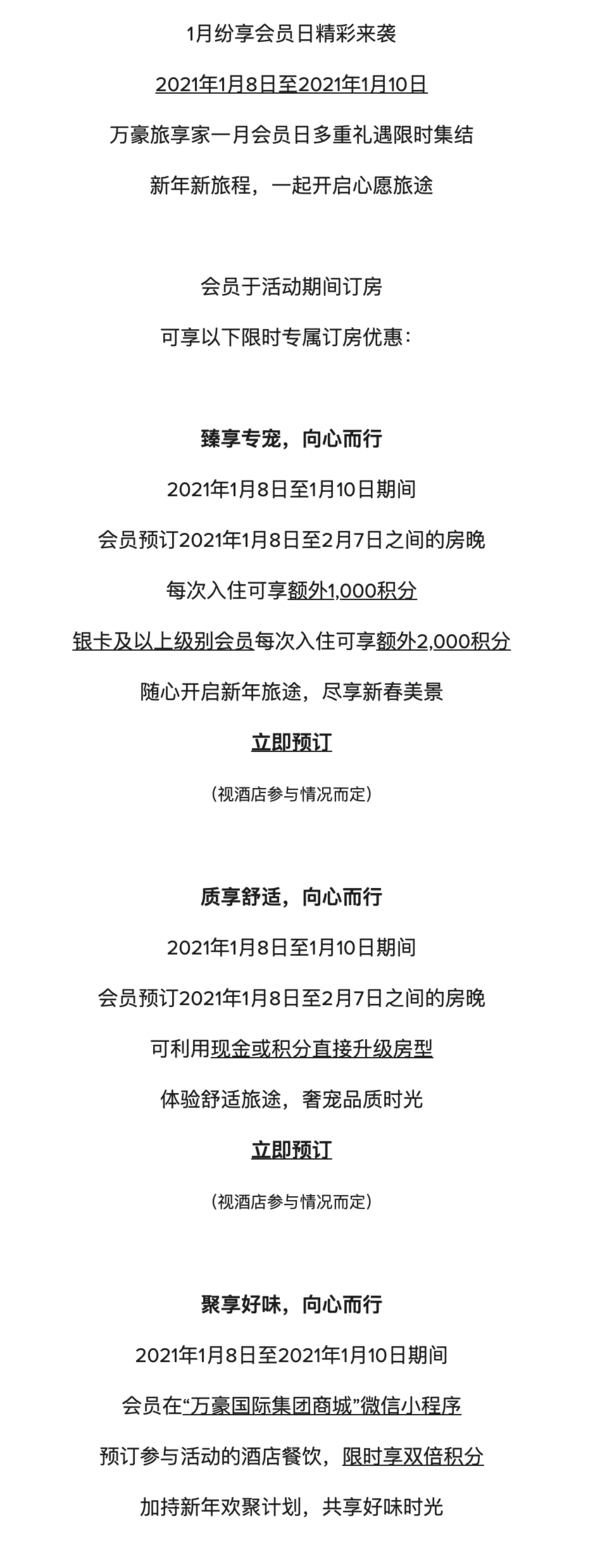 1月纷享会员日精彩来袭

2021年1月8日至2021年1月10日

万豪旅享家一月会员日多重礼遇限时集结

新年新旅程，一起开启心愿旅途

会员于活动期间订房

可享以下限时专属订房优惠：

臻享专宠，向心而行

2021年1月8日至1月10日期间

会员预订2021年1月8日至2月7日之间的房晚

每次入住可享额外1,000积分

银卡及以上级别会员每次入住可享额外2,000积分

随心开启新年旅途，尽享新春美景

立即预订

（视酒店参与情况而定）

质享舒适，向心而行

2021年1月8日至1月10日期间

会员预订2021年1月8日至2月7日之间的房晚

可利用现金或积分直接升级房型

体验舒适旅途，奢宠品质时光

立即预订

（视酒店参与情况而定）

聚享好味，向心而行

2021年1月8日至2021年1月10日期间

会员在“万豪国际集团商城”微信小程序

预订参与活动的酒店餐饮，限时享双倍积分

加持新年欢聚计划，共享好味时光